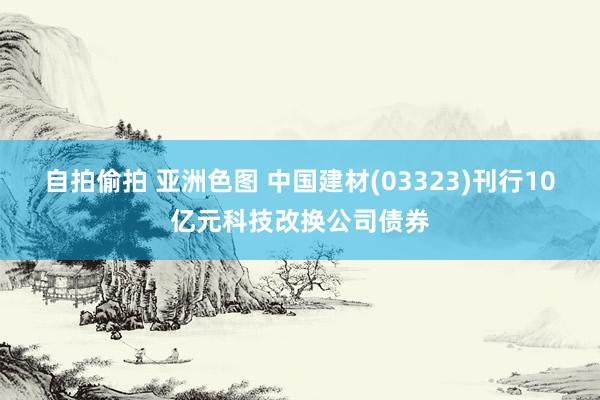 自拍偷拍 亚洲色图 中国建材(03323)刊行10亿元科技改换公司债券